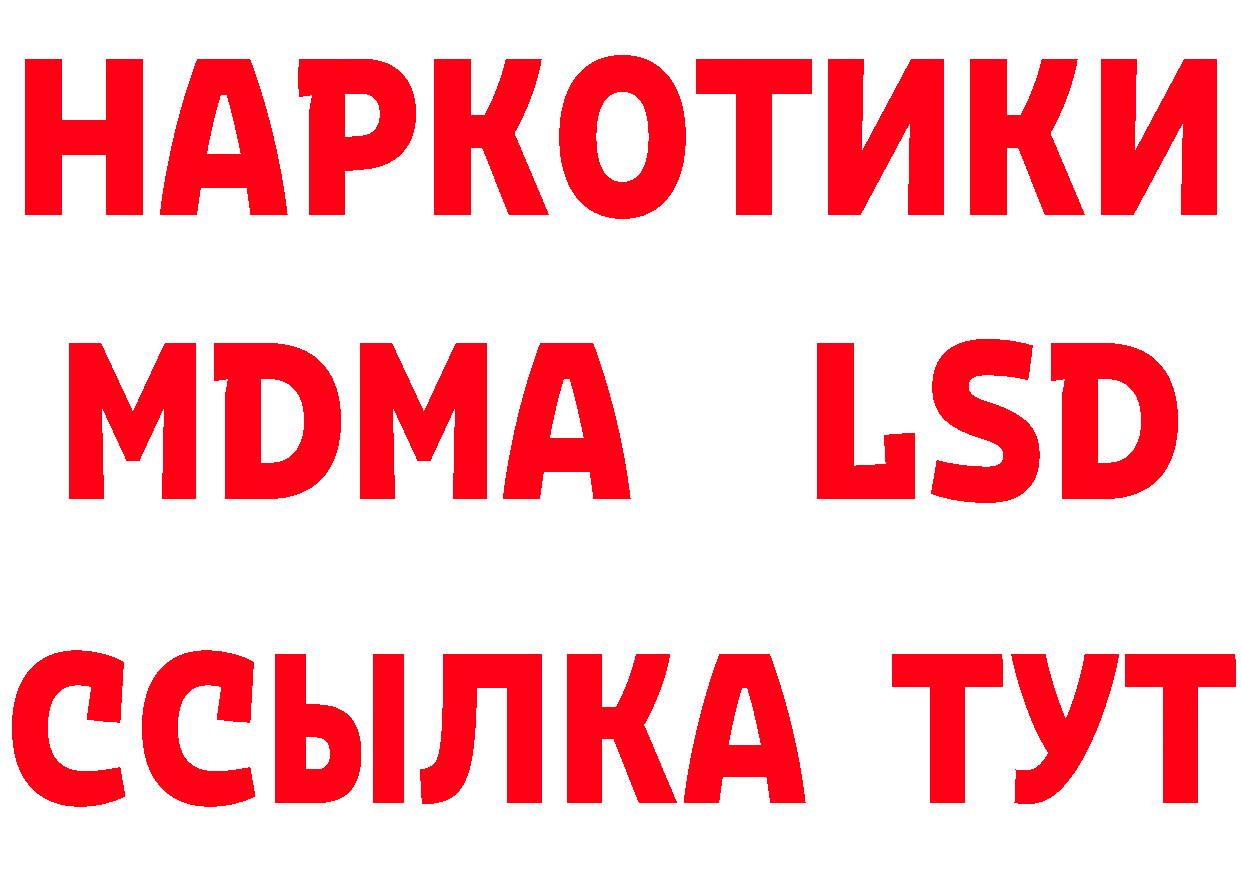 НАРКОТИКИ
MDMA LSD
ССЫЛКА ТУТ